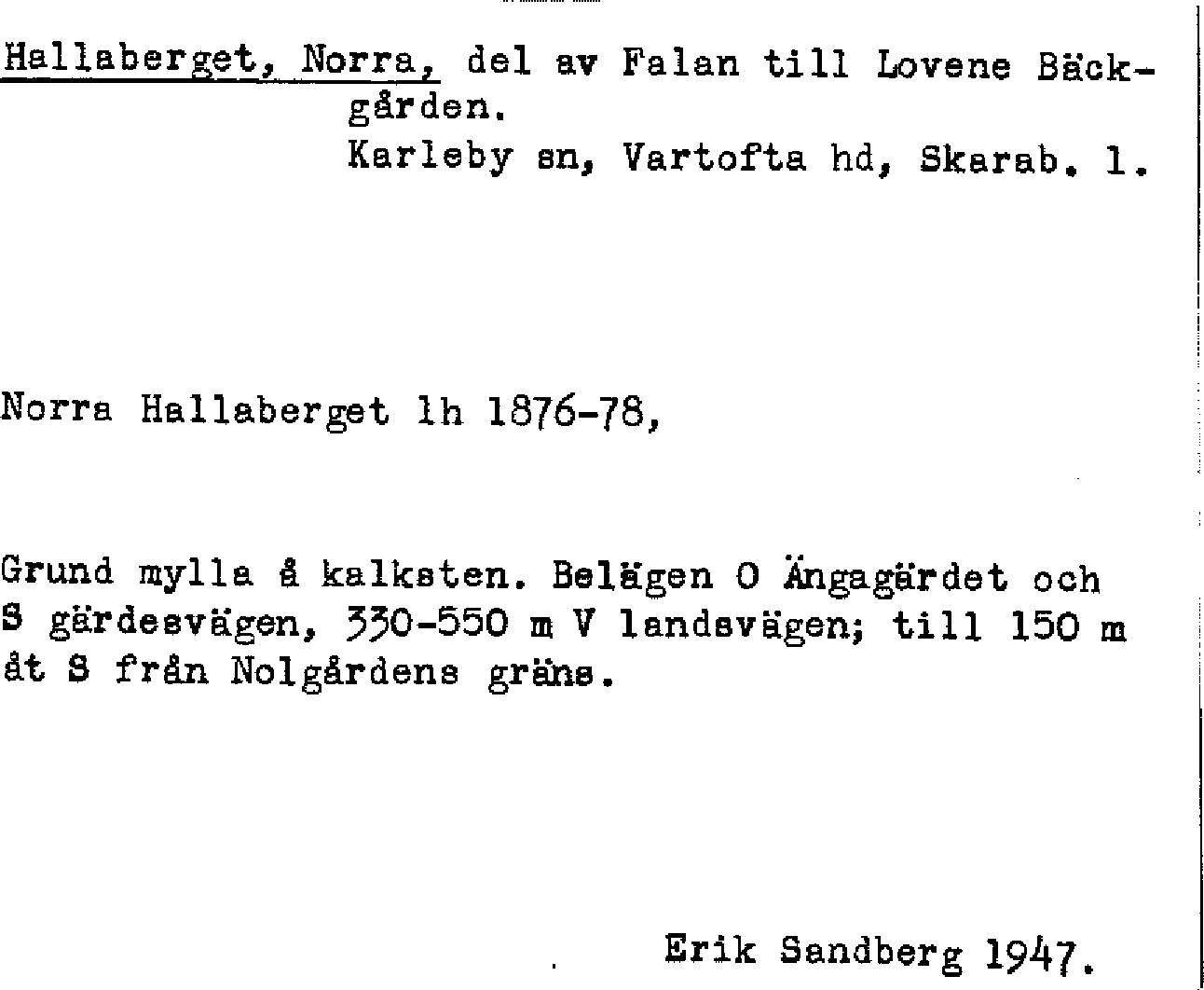 Hallaberget, Norra, del av Falan till Lovene Bäckgården.
Karleby sn, Vartofta hd, Skarab. l.

Norra Hallaberget lh 1876-78,

Grund mylla å kalksten. Belägen O Ängagärdet och S gärdesvägen, 330-550 m V landsvägen; till 150 m åt S från Nolgårdens gräns.

Erik Sandberg 1947.